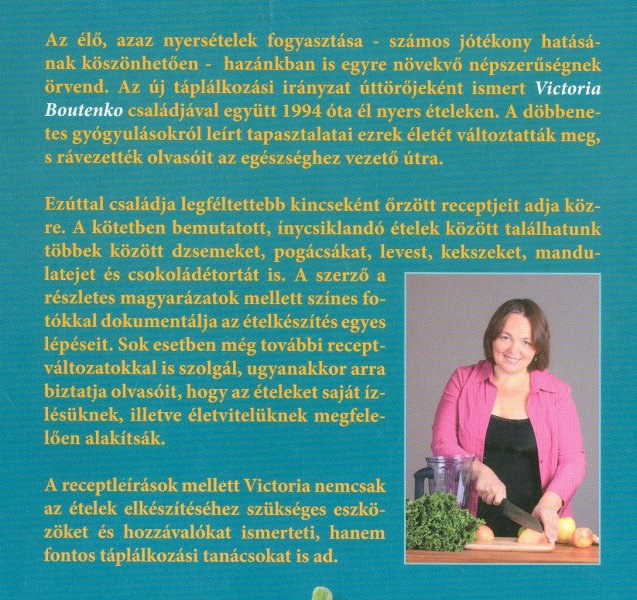 Az élő, azaz nyersételek fogyasztása - számos jótékony hatásának köszönhetően - hazánkban is egyre növekvő népszerűségnek örvend. Az új táplálkozási irányzat úttörőjeként ismert Victoria Boutenko családjával együtt 1994 óta él nyers ételeken. A döbbenetes gyógyulásokról leírt tapasztalatai ezrek életét változtatták meg, s rávezették olvasóit az egészséghez vezető útra.

Ezúttal családja legféltettebb kincseként őrzött receptjeit adja közre. A kötetben bemutatott, ínycsiklandó ételek között találhatunk többek között dzsemeket, pogácsákat, levest, kekszeket, mandulatejet és csokoládétortát is. A szerző a részletes magyarázatok mellett színes fotókkal dokumentálja az ételkészítés egyes lépéseit. Sok esetben még további receptváltozatokkal is szolgál, ugyanakkor arra biztatja olvasóit, hogy az ételeket saját ízlésüknek, illetve életvitelüknek megfelelően alakítsák.

A receptleírások mellett Victoria nemcsak az ételek elkészítéséhez szükséges eszközöket és hozzávalókat ismerteti, hanem fontos táplálkozási tanácsokat is ad.